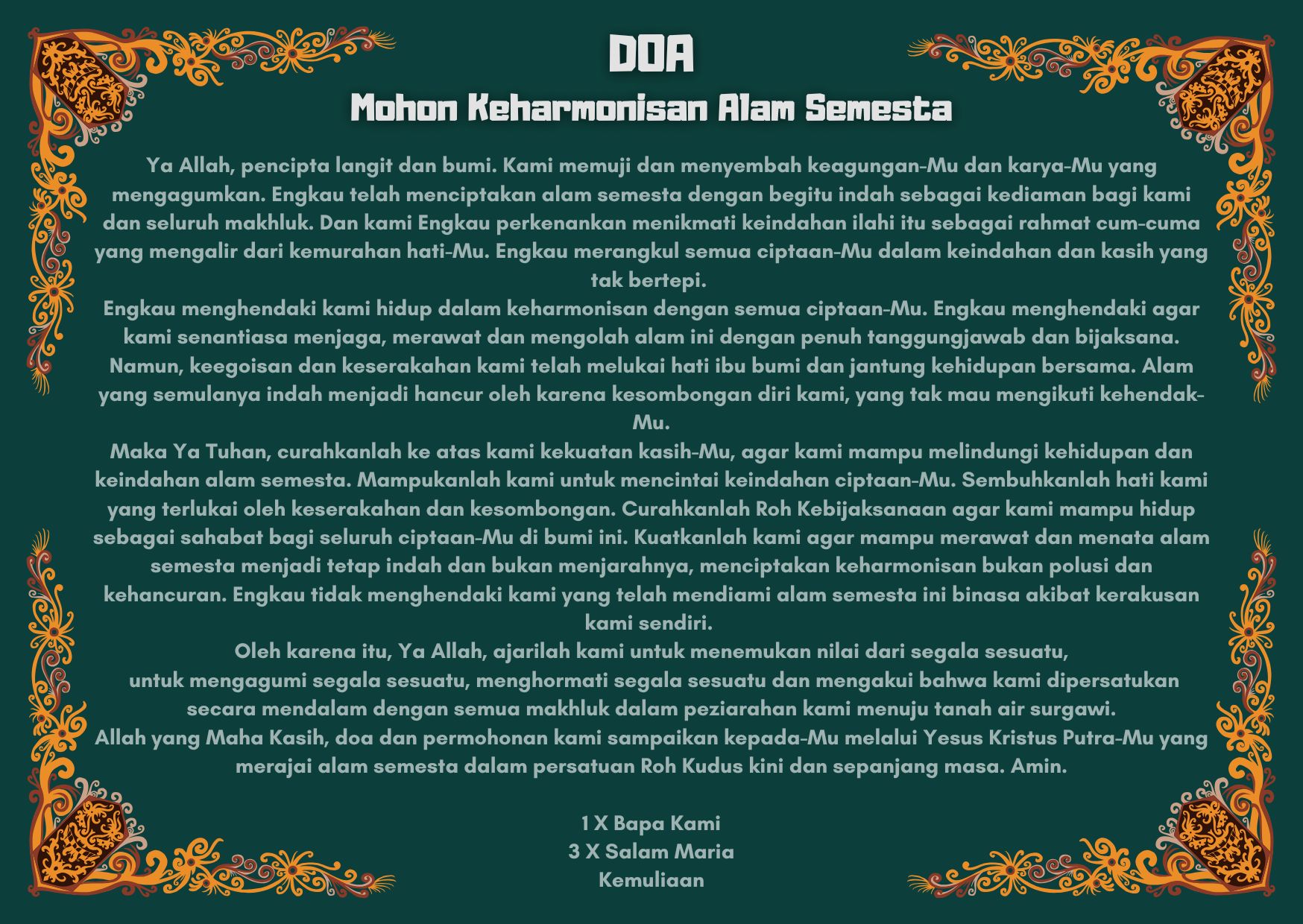 DOA

Mohon Keharmonisan Alam Semesta

Ya Allah, pencipta langit dan bumi. Kami memuji dan menyembah keagungan-Mu dan karya-Mu yang mengagumkan. Engkau telah menciptakan alam semesta dengan begitu indah sebagai kediaman bagi kami dan seluruh makhluk. Dan kami Engkau perkenankan menikmati keindahan ilahi itu sebagai rahmat cum-cuma yang mengalir dari kemurahan hati-Mu. Engkau merangkul semua ciptaan-Mu dalam keindahan dan kasih yang tak bertepi.

Engkau menghendaki kami hidup dalam keharmonisan dengan semua ciptaan-Mu. Engkau menghendaki agar kami senantiasa menjaga, merawat dan mengolah alam ini dengan penuh tanggungjawab dan bijaksana. Namun, keegoisan dan keserakahan kami telah melukai hati ibu bumi dan jantung kehidupan bersama. Alam yang semulanya indah menjadi hancur oleh karena kesombongan diri kami, yang tak mau mengikuti kehendak-Mu.

Maka Ya Tuhan, curahkanlah ke atas kami kekuatan kasih-Mu, agar kami mampu melindungi kehidupan dan keindahan alam semesta. Mampukanlah kami untuk mencintai keindahan ciptaan-Mu. Sembuhkanlah hati kami yang terlukai oleh keserakahan dan kesombongan. Curahkanlah Roh Kebijaksanaan agar kami mampu hidup sebagai sahabat bagi seluruh ciptaan-Mu di bumi ini. Kuatkanlah kami agar mampu merawat dan menata alam semesta menjadi tetap indah dan bukan menjarahnya, menciptakan keharmonisan bukan polusi dan kehancuran. Engkau tidak menghendaki kami yang telah mendiami alam semesta ini binasa akibat kerakusan kami sendiri.

Oleh karena itu, Ya Allah, ajarilah kami untuk menemukan nilai dari segala sesuatu, untuk mengagumi segala sesuatu, menghormati segala sesuatu dan mengakui bahwa kami dipersatukan secara mendalam dengan semua makhluk dalam peziarahan kami menuju tanah air surgawi.

Allah yang Maha Kasih, doa dan permohonan kami sampaikan kepada-Mu melalui Yesus Kristus Putra-Mu yang merajai alam semesta dalam persatuan Roh Kudus kini dan sepanjang masa. Amin.

1 X Bapa Kami
3 X Salam Maria
Kemuliaan